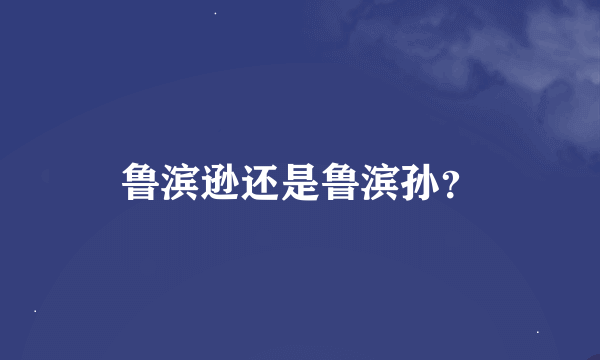 鲁滨逊还是鲁滨孙？